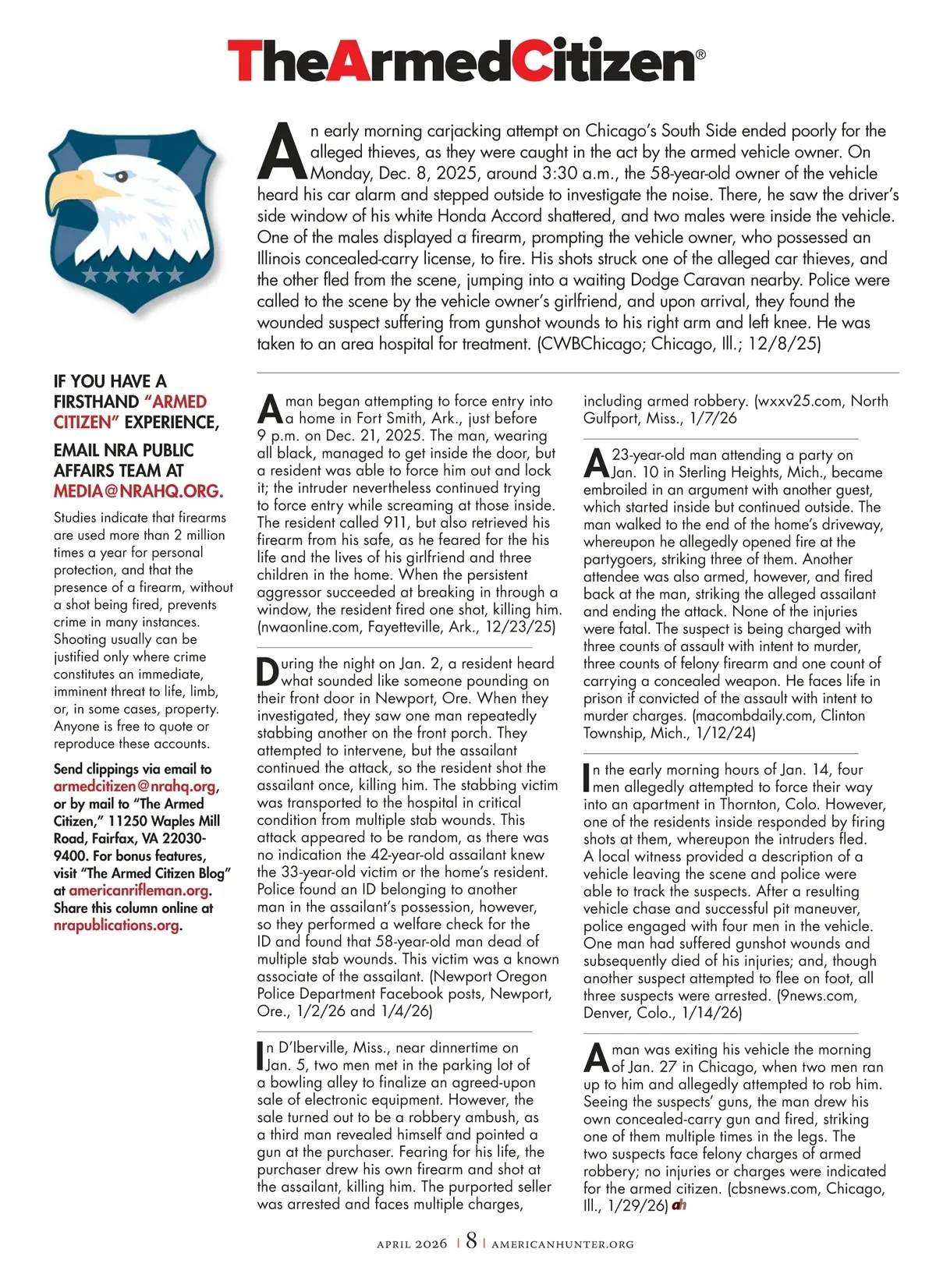 TheArmedCitizen®

An early morning carjacking attempt on Chicago's South Side ended poorly for the alleged thieves, as they were caught in the act by the armed vehicle owner. On Monday, Dec. 8, 2025, around 3:30 a.m., the 58-year-old owner of the vehicle heard his car alarm and stepped outside to investigate the noise. There, he saw the driver's side window of his white Honda Accord shattered, and two males were inside the vehicle. One of the males displayed a firearm, prompting the vehicle owner, who possessed an Illinois concealed-carry license, to fire. His shots struck one of the alleged car thieves, and the other fled from the scene, jumping into a waiting Dodge Caravan nearby. Police were called to the scene by the vehicle owner's girlfriend, and upon arrival, they found the wounded suspect suffering from gunshot wounds to his right arm and left knee. He was taken to an area hospital for treatment. (CWBChicago; Chicago, Ill.; 12/8/25)

IF YOU HAVE A FIRSTHAND "ARMED CITIZEN" EXPERIENCE,

EMAIL NRA PUBLIC AFFAIRS TEAM AT MEDIA@NRAHQ.ORG.

Studies indicate that firearms are used more than 2 million times a year for personal protection, and that the presence of a firearm, without a shot being fired, prevents crime in many instances. Shooting usually can be justified only where crime constitutes an immediate, imminent threat to life, limb, or, in some cases, property. Anyone is free to quote or reproduce these accounts.

Send clippings via email to armedcitizen@nrahq.org, or by mail to "The Armed Citizen," 11250 Waples Mill Road, Fairfax, VA 22030-9400. For bonus features, visit "The Armed Citizen Blog" at americanrifleman.org. Share this column online at nrapublications.org.

A man began attempting to force entry into a home in Fort Smith, Ark., just before 9 p.m. on Dec. 21, 2025. The man, wearing all black, managed to get inside the door, but a resident was able to force him out and lock it; the intruder nevertheless continued trying to force entry while screaming at those inside. The resident called 911, but also retrieved his firearm from his safe, as he feared for the his life and the lives of his girlfriend and three children in the home. When the persistent aggressor succeeded at breaking in through a window, the resident fired one shot, killing him. (nwaonline.com, Fayetteville, Ark., 12/23/25)

During the night on Jan. 2, a resident heard what sounded like someone pounding on their front door in Newport, Ore. When they investigated, they saw one man repeatedly stabbing another on the front porch. They attempted to intervene, but the assailant continued the attack, so the resident shot the assailant once, killing him. The stabbing victim was transported to the hospital in critical condition from multiple stab wounds. This attack appeared to be random, as there was no indication the 42-year-old assailant knew the 33-year-old victim or the home's resident. Police found an ID belonging to another man in the assailant's possession, however, so they performed a welfare check for the ID and found that 58-year-old man dead of multiple stab wounds. This victim was a known associate of the assailant. (Newport Oregon Police Department Facebook posts, Newport, Ore., 1/2/26 and 1/4/26)

In D'Iberville, Miss., near dinnertime on Jan. 5, two men met in the parking lot of a bowling alley to finalize an agreed-upon sale of electronic equipment. However, the sale turned out to be a robbery ambush, as a third man revealed himself and pointed a gun at the purchaser. Fearing for his life, the purchaser drew his own firearm and shot at the assailant, killing him. The purported seller was arrested and faces multiple charges, including armed robbery. (wxxv25.com, North Gulfport, Miss., 1/7/26

A 23-year-old man attending a party on Jan. 10 in Sterling Heights, Mich., became embroiled in an argument with another guest, which started inside but continued outside. The man walked to the end of the home's driveway, whereupon he allegedly opened fire at the partygoers, striking three of them. Another attendee was also armed, however, and fired back at the man, striking the alleged assailant and ending the attack. None of the injuries were fatal. The suspect is being charged with three counts of assault with intent to murder, three counts of felony firearm and one count of carrying a concealed weapon. He faces life in prison if convicted of the assault with intent to murder charges. (macombdaily.com, Clinton Township, Mich., 1/12/24)

In the early morning hours of Jan. 14, four men allegedly attempted to force their way into an apartment in Thornton, Colo. However, one of the residents inside responded by firing shots at them, whereupon the intruders fled. A local witness provided a description of a vehicle leaving the scene and police were able to track the suspects. After a resulting vehicle chase and successful pit maneuver, police engaged with four men in the vehicle. One man had suffered gunshot wounds and subsequently died of his injuries; and, though another suspect attempted to flee on foot, all three suspects were arrested. (9news.com, Denver, Colo., 1/14/26)

A man was exiting his vehicle the morning of Jan. 27 in Chicago, when two men ran up to him and allegedly attempted to rob him. Seeing the suspects' guns, the man drew his own concealed-carry gun and fired, striking one of them multiple times in the legs. The two suspects face felony charges of armed robbery; no injuries or charges were indicated for the armed citizen. (cbsnews.com, Chicago, Ill., 1/29/26) ah

APRIL 2026 | 8 | AMERICANHUNTER.ORG